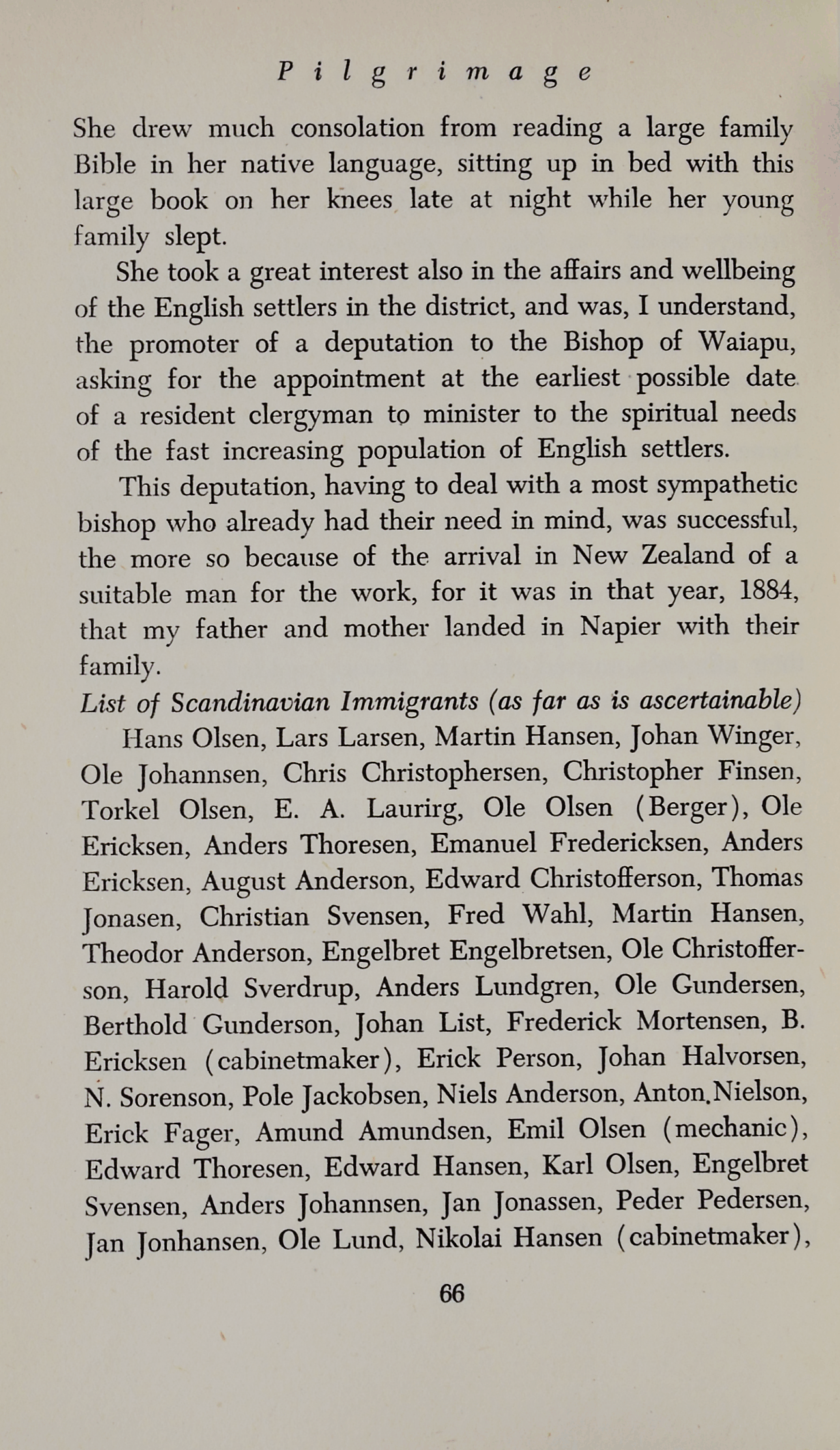 Pilgrimage

She drew much consolation from reading a large family Bible in her native language, sitting up in bed with this large book on her knees late at night while her young family slept.

She took a great interest also in the affairs and wellbeing of the English settlers in the district, and was, I understand, the promoter of a deputation to the Bishop of Waiapu, asking for the appointment at the earliest possible date of a resident clergyman to minister to the spiritual needs of the fast increasing population of English settlers.

This deputation, having to deal with a most sympathetic bishop who already had their need in mind, was successful, the more so because of the arrival in New Zealand of a suitable man for the work, for it was in that year, 1884, that my father and mother landed in Napier with their family.

List of Scandinavian Immigrants (as far as is ascertainable)

Hans Olsen, Lars Larsen, Martin Hansen, Johan Winger, Ole Johannsen, Chris Christophersen, Christopher Finsen, Torkel Olsen, E. A. Laurirg, Ole Olsen (Berger), Ole Ericksen, Anders Thoresen, Emanuel Fredericksen, Anders Ericksen, August Anderson, Edward Christofferson, Thomas Jonasen, Christian Svensen, Fred Wahl, Martin Hansen, Theodor Anderson, Engelbret Engelbretsen, Ole Christofferson, Harold Sverdrup, Anders Lundgren, Ole Gundersen, Berthold Gunderson, Johan List, Frederick Mortensen, B. Ericksen (cabinetmaker), Erick Person, Johan Halvorsen, N. Sorenson, Pole Jackobsen, Niels Anderson, Anton.Nielson, Erick Fager, Amund Amundsen, Emil Olsen (mechanic), Edward Thoresen, Edward Hansen, Karl Olsen, Engelbret Svensen, Anders Johannsen, Jan Jonassen, Peder Pedersen, Jan Jonhansen, Ole Lund, Nikolai Hansen (cabinetmaker),

66